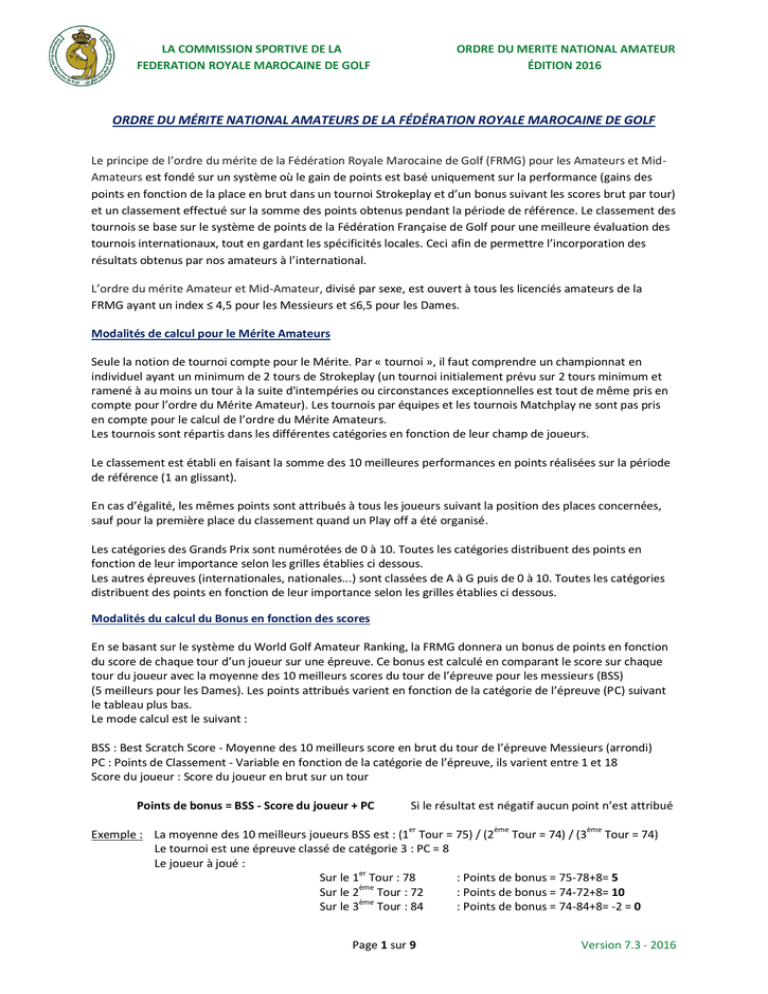 LA COMMISSION SPORTIVE DE LA FEDERATION ROYALE MAROCAINE DE GOLF

ORDRE DU MERITE NATIONAL AMATEUR ÉDITION 2016

ORDRE DU MÉRITE NATIONAL AMATEURS DE LA FÉDÉRATION ROYALE MAROCAINE DE GOLF

Le principe de l'ordre du mérite de la Fédération Royale Marocaine de Golf (FRMG) pour les Amateurs et Mid-Amateurs est fondé sur un système où le gain de points est basé uniquement sur la performance (gains des points en fonction de la place en brut dans un tournoi Strokeplay et d'un bonus suivant les scores brut par tour) et un classement effectué sur la somme des points obtenus pendant la période de référence. Le classement des tournois se base sur le système de points de la Fédération Française de Golf pour une meilleure évaluation des tournois internationaux, tout en gardant les spécificités locales. Ceci afin de permettre l'incorporation des résultats obtenus par nos amateurs à l'international.

L'ordre du mérite Amateur et Mid-Amateur, divisé par sexe, est ouvert à tous les licenciés amateurs de la FRMG ayant un index ≤ 4,5 pour les Messieurs et ≤6,5 pour les Dames.

Modalités de calcul pour le Mérite Amateurs

Seule la notion de tournoi compte pour le Mérite. Par « tournoi », il faut comprendre un championnat en individuel ayant un minimum de 2 tours de Strokeplay (un tournoi initialement prévu sur 2 tours minimum et ramené à au moins un tour à la suite d'intempéries ou circonstances exceptionnelles est tout de même pris en compte pour l'ordre du Mérite Amateur). Les tournois par équipes et les tournois Matchplay ne sont pas pris en compte pour le calcul de l'ordre du Mérite Amateurs.
Les tournois sont répartis dans les différentes catégories en fonction de leur champ de joueurs.

Le classement est établi en faisant la somme des 10 meilleures performances en points réalisées sur la période de référence (1 an glissant).

En cas d'égalité, les mêmes points sont attribués à tous les joueurs suivant la position des places concernées, sauf pour la première place du classement quand un Play off a été organisé.

Les catégories des Grands Prix sont numérotées de 0 à 10. Toutes les catégories distribuent des points en fonction de leur importance selon les grilles établies ci dessous.
Les autres épreuves (internationales, nationales...) sont classées de A à G puis de 0 à 10. Toutes les catégories distribuent des points en fonction de leur importance selon les grilles établies ci dessous.

Modalités du calcul du Bonus en fonction des scores

En se basant sur le système du World Golf Amateur Ranking, la FRMG donnera un bonus de points en fonction du score de chaque tour d'un joueur sur une épreuve. Ce bonus est calculé en comparant le score sur chaque tour du joueur avec la moyenne des 10 meilleurs scores du tour de l'épreuve pour les messieurs (BSS) (5 meilleurs pour les Dames). Les points attribués varient en fonction de la catégorie de l'épreuve (PC) suivant le tableau plus bas.
Le mode calcul est le suivant :

BSS : Best Scratch Score - Moyenne des 10 meilleurs score en brut du tour de l'épreuve Messieurs (arrondi)
PC : Points de Classement - Variable en fonction de la catégorie de l'épreuve, ils varient entre 1 et 18
Score du joueur : Score du joueur en brut sur un tour

Points de bonus = BSS - Score du joueur + PC    Si le résultat est négatif aucun point n'est attribué

Exemple : La moyenne des 10 meilleurs joueurs BSS est : ($1^{er}$ Tour = 75) / ($2^{ème}$ Tour = 74) / ($3^{ème}$ Tour = 74)
Le tournoi est une épreuve classé de catégorie 3 : PC = 8
Le joueur à joué :
Sur le $1^{er}$ Tour : 78 : Points de bonus = 75-78+8= 5
Sur le $2^{ème}$ Tour : 72 : Points de bonus = 74-72+8= 10
Sur le $3^{ème}$ Tour : 84 : Points de bonus = 74-84+8= -2 = 0

Page 1 sur 9

Version 7.3 - 2016